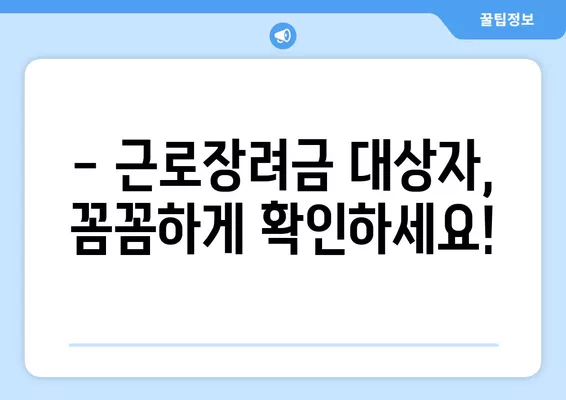 꿀팁정보

– 근로장려금 대상자, 꼼꼼하게 확인하세요!